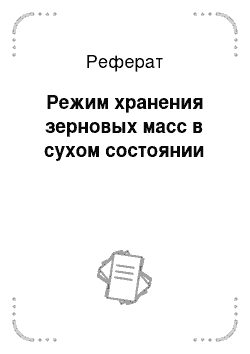 Реферат

Режим хранения зерновых масс в сухом состоянии